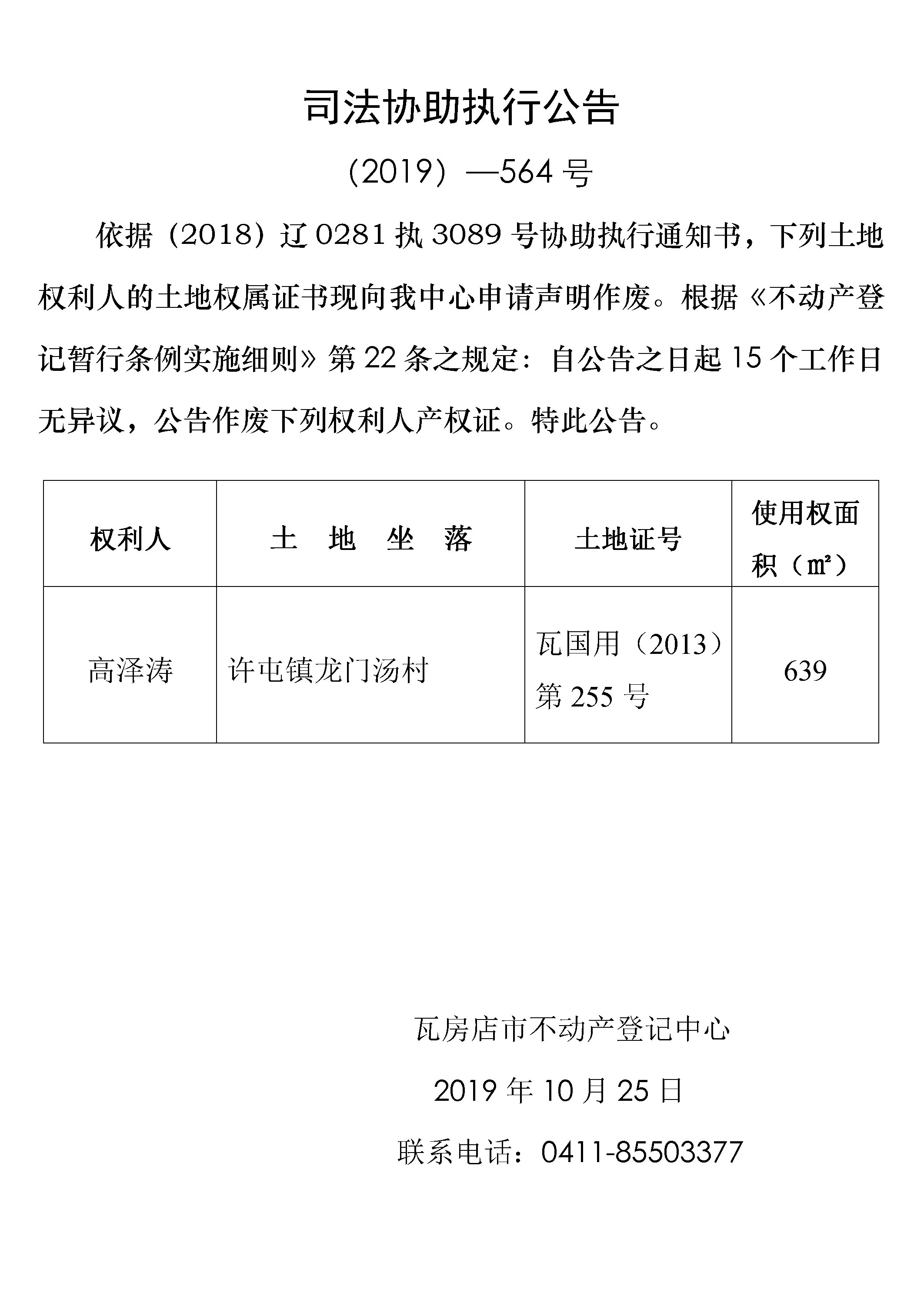 司法协助执行公告

（2019）—564 号

依据（2018）辽 0281 执 3089 号协助执行通知书，下列土地权利人的土地权属证书现向我中心申请声明作废。根据《不动产登记暂行条例实施细则》第 22 条之规定：自公告之日起 15 个工作日无异议，公告作废下列权利人产权证。特此公告。

| 权利人 | 土 地 坐 落 | 土地证号 | 使用权面积（㎡） |
|---|---|---|---|
| 高泽涛 | 许屯镇龙门汤村 | 瓦国用（2013）第 255 号 | 639 |

瓦房店市不动产登记中心

2019 年 10 月 25 日

联系电话：0411-85503377